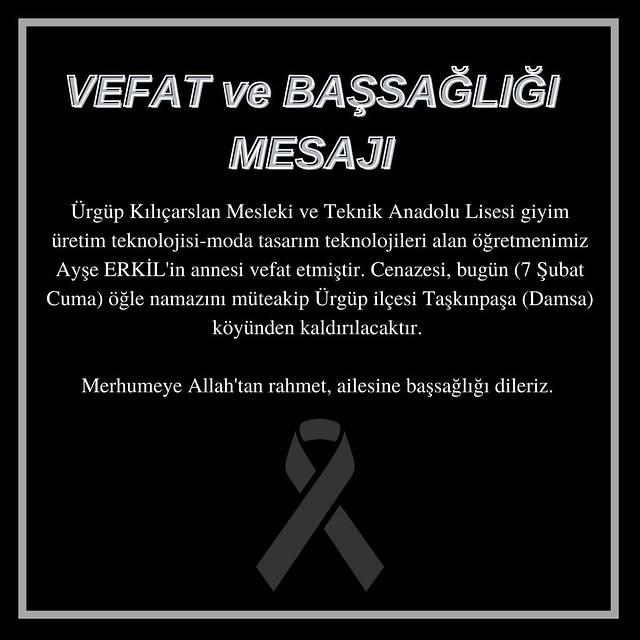 VEFAT ve BAŞSAĞLIĞI MESAJI

Ürgüp Kılıçarslan Mesleki ve Teknik Anadolu Lisesi giyim üretim teknolojisi-moda tasarım teknolojileri alan öğretmenimiz Ayşe ERKİL'in annesi vefat etmiştir. Cenazesi, bugün (7 Şubat Cuma) öğle namazını müteakip Ürgüp ilçesi Taşkınpaşa (Damsa) köyünden kaldırılacaktır.

Merhumeye Allah'tan rahmet, ailesine başsağlığı dileriz.